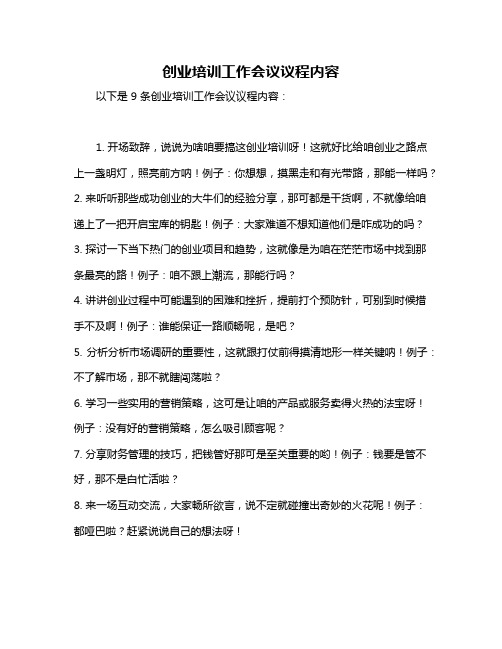 创业培训工作会议议程内容

以下是 9 条创业培训工作会议议程内容：

1. 开场致辞，说说为啥咱要搞这创业培训呀！这就好比给咱创业之路点上一盏明灯，照亮前方呐！例子：你想想，摸黑走和有光带路，那能一样吗？

2. 来听听那些成功创业的大牛们的经验分享，那可都是干货啊，不就像给咱递上了一把开启宝库的钥匙！例子：大家难道不想知道他们是咋成功的吗？

3. 探讨一下当下热门的创业项目和趋势，这就像是为咱在茫茫市场中找到那条最亮的路！例子：咱不跟上潮流，那能行吗？

4. 讲讲创业过程中可能遇到的困难和挫折，提前打个预防针，可别到时候措手不及啊！例子：谁能保证一路顺畅呢，是吧？

5. 分析分析市场调研的重要性，这就跟打仗前得摸清地形一样关键呐！例子：不了解市场，那不就瞎闯荡啦？

6. 学习一些实用的营销策略，这可是让咱的产品或服务卖得火热的法宝呀！例子：没有好的营销策略，怎么吸引顾客呢？

7. 分享财务管理的技巧，把钱管好那可是至关重要的哟！例子：钱要是管不好，那不是白忙活啦？

8. 来一场互动交流，大家畅所欲言，说不定就碰撞出奇妙的火花呢！例子：都哑巴啦？赶紧说说自己的想法呀！